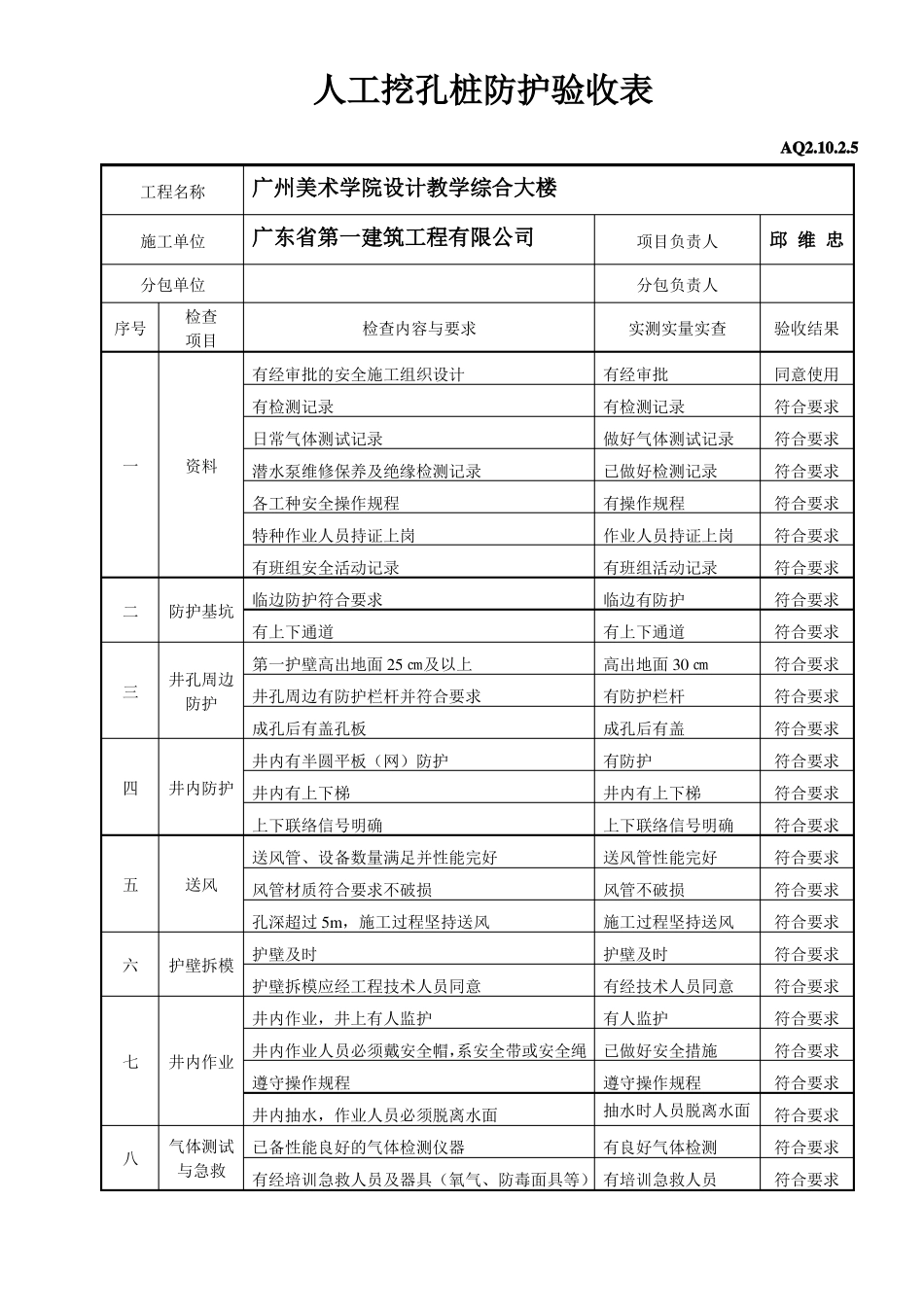 人工挖孔桩防护验收表

AQ2.10.2.5

| 工程名称 | | 广州美术学院设计教学综合大楼 | | |
|---|---|---|---|---|
| 施工单位 | | 广东省第一建筑工程有限公司 | 项目负责人 | 邱 维 忠 |
| 分包单位 | | | 分包负责人 | |
| 序号 | 检查项目 | 检查内容与要求 | 实测实量实查 | 验收结果 |
| 一 | 资料 | 有经审批的安全施工组织设计 | 有经审批 | 同意使用 |
| | | 有检测记录 | 有检测记录 | 符合要求 |
| | | 日常气体测试记录 | 做好气体测试记录 | 符合要求 |
| | | 潜水泵维修保养及绝缘检测记录 | 已做好检测记录 | 符合要求 |
| | | 各工种安全操作规程 | 有操作规程 | 符合要求 |
| | | 特种作业人员持证上岗 | 作业人员持证上岗 | 符合要求 |
| | | 有班组安全活动记录 | 有班组活动记录 | 符合要求 |
| 二 | 防护基坑 | 临边防护符合要求 | 临边有防护 | 符合要求 |
| | | 有上下通道 | 有上下通道 | 符合要求 |
| 三 | 井孔周边防护 | 第一护壁高出地面 25 ㎝及以上 | 高出地面 30 ㎝ | 符合要求 |
| | | 井孔周边有防护栏杆并符合要求 | 有防护栏杆 | 符合要求 |
| | | 成孔后有盖孔板 | 成孔后有盖 | 符合要求 |
| 四 | 井内防护 | 井内有半圆平板（网）防护 | 有防护 | 符合要求 |
| | | 井内有上下梯 | 井内有上下梯 | 符合要求 |
| | | 上下联络信号明确 | 上下联络信号明确 | 符合要求 |
| 五 | 送风 | 送风管、设备数量满足并性能完好 | 送风管性能完好 | 符合要求 |
| | | 风管材质符合要求不破损 | 风管不破损 | 符合要求 |
| | | 孔深超过 5m，施工过程坚持送风 | 施工过程坚持送风 | 符合要求 |
| 六 | 护壁拆模 | 护壁及时 | 护壁及时 | 符合要求 |
| | | 护壁拆模应经工程技术人员同意 | 有经技术人员同意 | 符合要求 |
| 七 | 井内作业 | 井内作业，井上有人监护 | 有人监护 | 符合要求 |
| | | 井内作业人员必须戴安全帽，系安全带或安全绳 | 已做好安全措施 | 符合要求 |
| | | 遵守操作规程 | 遵守操作规程 | 符合要求 |
| | | 井内抽水，作业人员必须脱离水面 | 抽水时人员脱离水面 | 符合要求 |
| 八 | 气体测试与急救 | 已备性能良好的气体检测仪器 | 有良好气体检测 | 符合要求 |
| | | 有经培训急救人员及器具（氧气、防毒面具等） | 有培训急救人员 | 符合要求 |